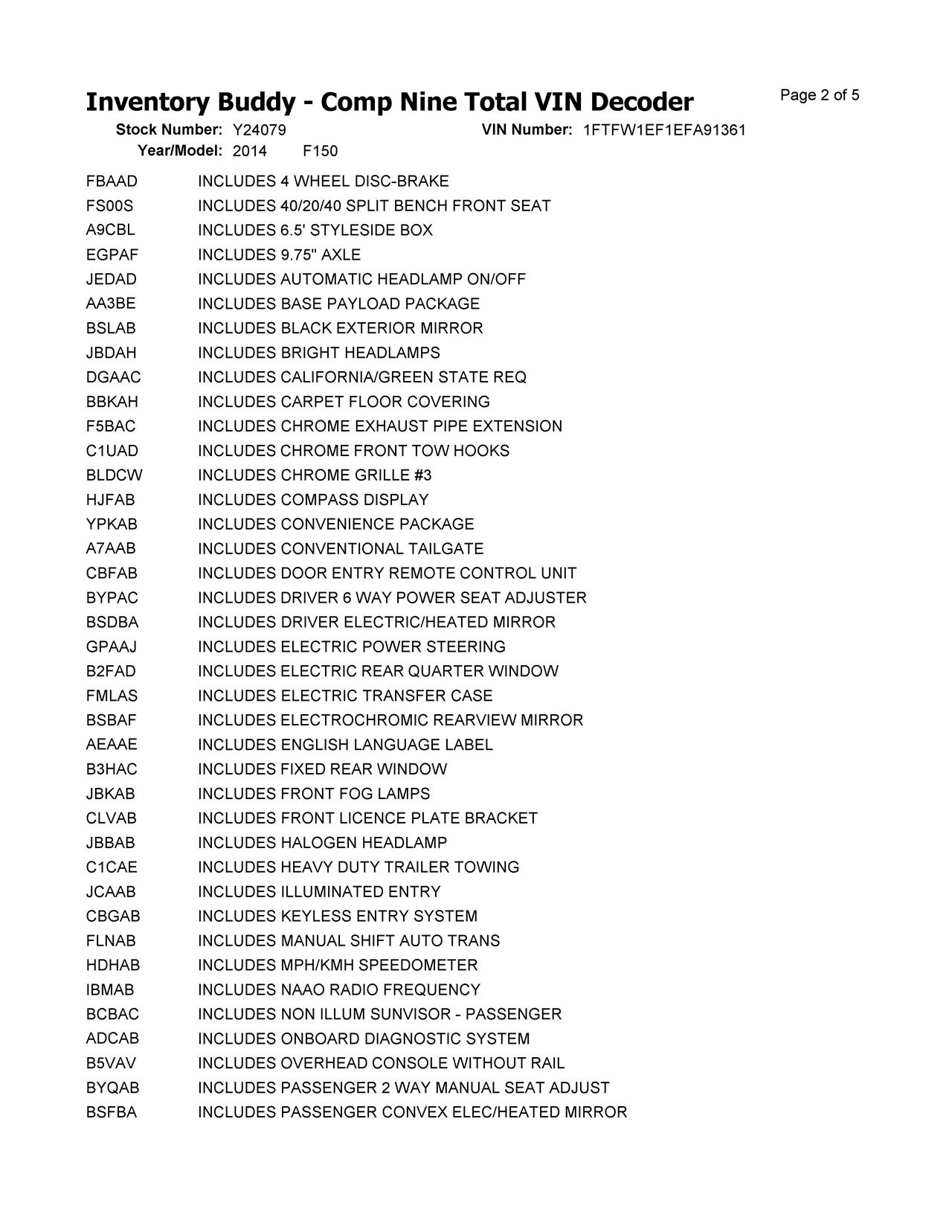 Inventory Buddy - Comp Nine Total VIN Decoder

Page 2 of 5

Stock Number: Y24079 VIN Number: 1FTFW1EF1EFA91361
Year/Model: 2014 F150

FBAAD INCLUDES 4 WHEEL DISC-BRAKE
FS00S INCLUDES 40/20/40 SPLIT BENCH FRONT SEAT
A9CBL INCLUDES 6.5' STYLESIDE BOX
EGPAF INCLUDES 9.75" AXLE
JEDAD INCLUDES AUTOMATIC HEADLAMP ON/OFF
AA3BE INCLUDES BASE PAYLOAD PACKAGE
BSLAB INCLUDES BLACK EXTERIOR MIRROR
JBDAH INCLUDES BRIGHT HEADLAMPS
DGAAC INCLUDES CALIFORNIA/GREEN STATE REQ
BBKAH INCLUDES CARPET FLOOR COVERING
F5BAC INCLUDES CHROME EXHAUST PIPE EXTENSION
C1UAD INCLUDES CHROME FRONT TOW HOOKS
BLDCW INCLUDES CHROME GRILLE #3
HJFAB INCLUDES COMPASS DISPLAY
YPKAB INCLUDES CONVENIENCE PACKAGE
A7AAB INCLUDES CONVENTIONAL TAILGATE
CBFAB INCLUDES DOOR ENTRY REMOTE CONTROL UNIT
BYPAC INCLUDES DRIVER 6 WAY POWER SEAT ADJUSTER
BSDBA INCLUDES DRIVER ELECTRIC/HEATED MIRROR
GPAAJ INCLUDES ELECTRIC POWER STEERING
B2FAD INCLUDES ELECTRIC REAR QUARTER WINDOW
FMLAS INCLUDES ELECTRIC TRANSFER CASE
BSBAF INCLUDES ELECTROCHROMIC REARVIEW MIRROR
AEAAE INCLUDES ENGLISH LANGUAGE LABEL
B3HAC INCLUDES FIXED REAR WINDOW
JBKAB INCLUDES FRONT FOG LAMPS
CLVAB INCLUDES FRONT LICENCE PLATE BRACKET
JBBAB INCLUDES HALOGEN HEADLAMP
C1CAE INCLUDES HEAVY DUTY TRAILER TOWING
JCAAB INCLUDES ILLUMINATED ENTRY
CBGAB INCLUDES KEYLESS ENTRY SYSTEM
FLNAB INCLUDES MANUAL SHIFT AUTO TRANS
HDHAB INCLUDES MPH/KMH SPEEDOMETER
IBMAB INCLUDES NAAO RADIO FREQUENCY
BCBAC INCLUDES NON ILLUM SUNVISOR - PASSENGER
ADCAB INCLUDES ONBOARD DIAGNOSTIC SYSTEM
B5VAV INCLUDES OVERHEAD CONSOLE WITHOUT RAIL
BYQAB INCLUDES PASSENGER 2 WAY MANUAL SEAT ADJUST
BSFBA INCLUDES PASSENGER CONVEX ELEC/HEATED MIRROR